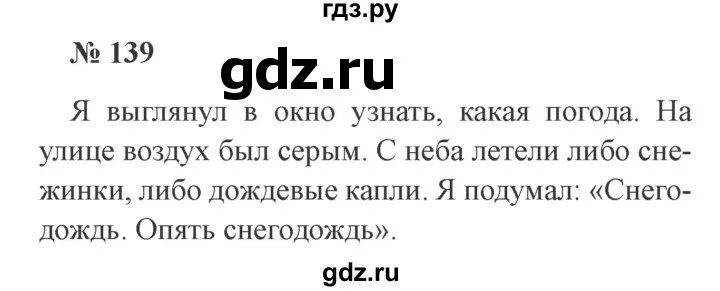 гдз.ру

№ 139

gdz.ru

Я выглянул в окно узнать, какая погода. На улице воздух был серым. С неба летели либо снежинки, либо дождевые капли. Я подумал: «Снегодождь. Опять снегодождь».

gdz.ru